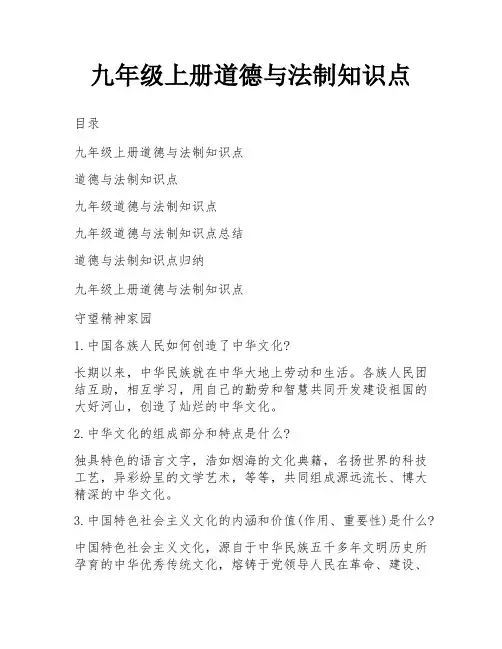 九年级上册道德与法制知识点

目录

九年级上册道德与法制知识点

道德与法制知识点

九年级道德与法制知识点

九年级道德与法制知识点总结

道德与法制知识点归纳

九年级上册道德与法制知识点

守望精神家园

1. 中国各族人民如何创造了中华文化?

长期以来，中华民族就在中华大地上劳动和生活。各族人民团结互助，相互学习，用自己的勤劳和智慧共同开发建设祖国的大好河山，创造了灿烂的中华文化。

2. 中华文化的组成部分和特点是什么?

独具特色的语言文字，浩如烟海的文化典籍，名扬世界的科技工艺，异彩纷呈的文学艺术，等等，共同组成源远流长、博大精深的中华文化。

3. 中国特色社会主义文化的内涵和价值(作用、重要性)是什么?

中国特色社会主义文化，源自于中华民族五千多年文明历史所孕育的中华优秀传统文化，熔铸于党领导人民在革命、建设、